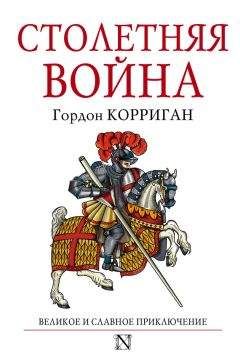 СТОЛЕТНЯЯ ВОЙНА
Гордон КОРРИГАН

ВЕЛИКОЕ И СЛАВНОЕ ПРИКЛЮЧЕНИЕ

N